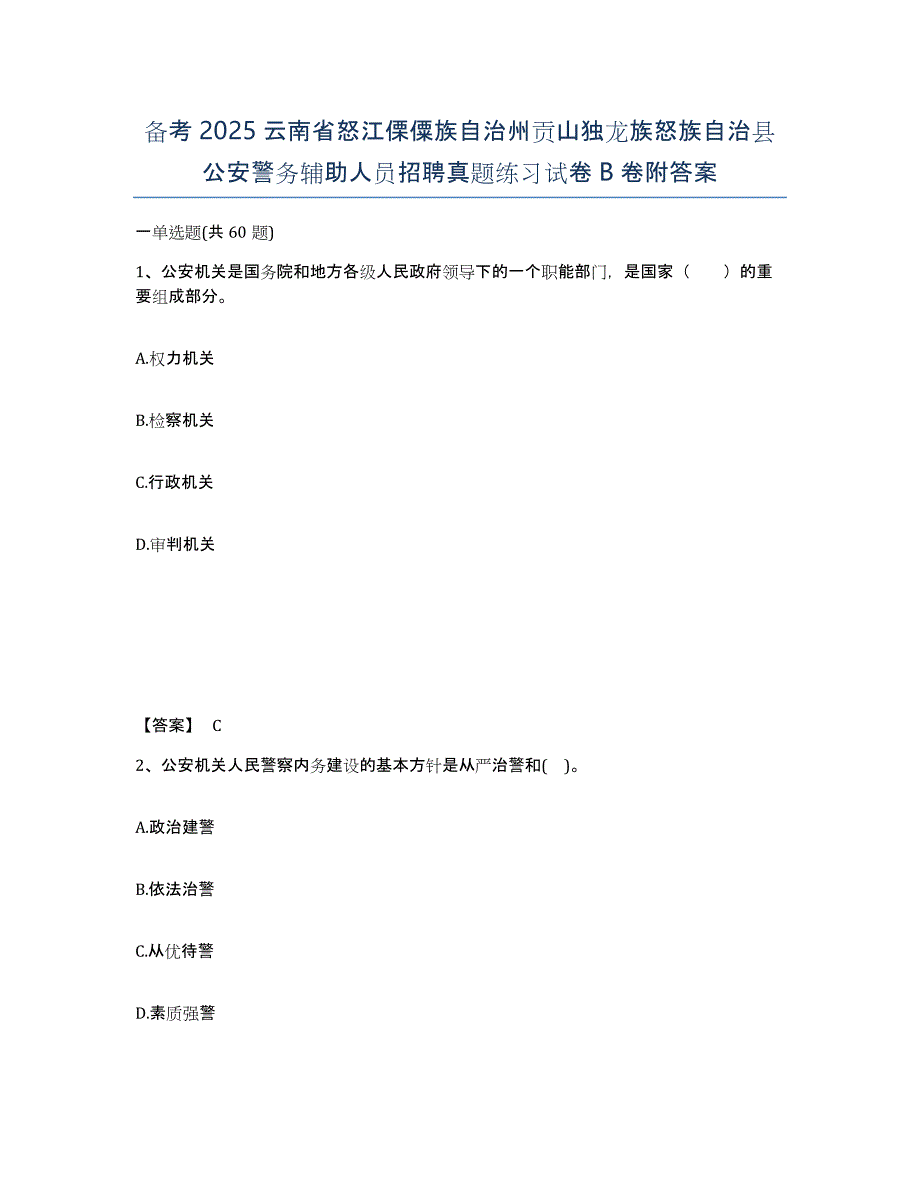 备考 2025 云南省怒江傈僳族自治州贡山独龙族怒族自治县公安警务辅助人员招聘真题练习试卷 B 卷附答案

一单选题(共 60 题)

1、公安机关是国务院和地方各级人民政府领导下的一个职能部门，是国家（　　）的重要组成部分。

A.权力机关

B.检察机关

C.行政机关

D.审判机关

【答案】 C

2、公安机关人民警察内务建设的基本方针是从严治警和(　)。

A.政治建警

B.依法治警

C.从优待警

D.素质强警